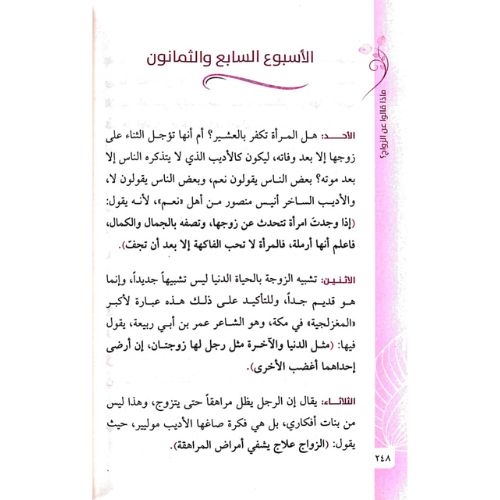 ماذا قالوا عن الزواج؟

الأسبوع السابع والثمانون

الأحد: هل المرأة تكفر بالعشير؟ أم أنها تؤجل الثناء على زوجها إلا بعد وفاته، ليكون كالأديب الذي لا يتذكره الناس إلا بعد موته؟ بعض الناس يقولون نعم، وبعض الناس يقولون لا، والأديب الساخر أنيس منصور من أهل «نعم»، لأنه يقول: (إذا وجدتَ امرأة تتحدث عن زوجها، وتصفه بالجمال والكمال، فاعلم أنها أرملة، فالمرأة لا تحب الفاكهة إلا بعد أن تجف).

الاثنين: تشبيه الزوجة بالحياة الدنيا ليس تشبيهاً جديداً، وإنما هو قديم جداً، وللتأكيد على ذلك هذه عبارة لأكبر «المغزلجية» في مكة، وهو الشاعر عمر بن أبي ربيعة، يقول فيها: (مثل الدنيا والآخرة مثل رجل لها زوجتان، إن أرضى إحداهما أغضب الأخرى).

الثلاثاء: يقال إن الرجل يظل مراهقاً حتى يتزوج، وهذا ليس من بنات أفكاري، بل هي فكرة صاغها الأديب موليير، حيث يقول: (الزواج علاج يشفي أمراض المراهقة).

٢٤٨